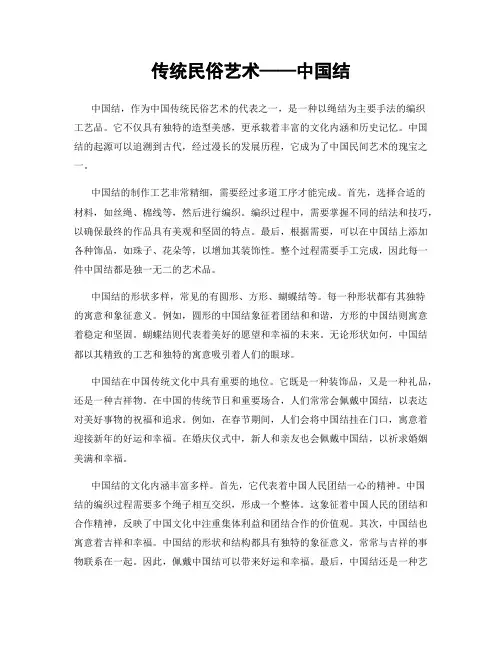 传统民俗艺术——中国结

中国结，作为中国传统民俗艺术的代表之一，是一种以绳结为主要手法的编织工艺品。它不仅具有独特的造型美感，更承载着丰富的文化内涵和历史记忆。中国结的起源可以追溯到古代，经过漫长的发展历程，它成为了中国民间艺术的瑰宝之一。

中国结的制作工艺非常精细，需要经过多道工序才能完成。首先，选择合适的材料，如丝绳、棉线等，然后进行编织。编织过程中，需要掌握不同的结法和技巧，以确保最终的作品具有美观和坚固的特点。最后，根据需要，可以在中国结上添加各种饰品，如珠子、花朵等，以增加其装饰性。整个过程需要手工完成，因此每一件中国结都是独一无二的艺术品。

中国结的形状多样，常见的有圆形、方形、蝴蝶结等。每一种形状都有其独特的寓意和象征意义。例如，圆形的中国结象征着团结和和谐，方形的中国结则寓意着稳定和坚固。蝴蝶结则代表着美好的愿望和幸福的未来。无论形状如何，中国结都以其精致的工艺和独特的寓意吸引着人们的眼球。

中国结在中国传统文化中具有重要的地位。它既是一种装饰品，又是一种礼品，还是一种吉祥物。在中国的传统节日和重要场合，人们常常会佩戴中国结，以表达对美好事物的祝福和追求。例如，在春节期间，人们会将中国结挂在门口，寓意着迎接新年的好运和幸福。在婚庆仪式中，新人和亲友也会佩戴中国结，以祈求婚姻美满和幸福。

中国结的文化内涵丰富多样。首先，它代表着中国人民团结一心的精神。中国结的编织过程需要多个绳子相互交织，形成一个整体。这象征着中国人民的团结和合作精神，反映了中国文化中注重集体利益和团结合作的价值观。其次，中国结也寓意着吉祥和幸福。中国结的形状和结构都具有独特的象征意义，常常与吉祥的事物联系在一起。因此，佩戴中国结可以带来好运和幸福。最后，中国结还是一种艺